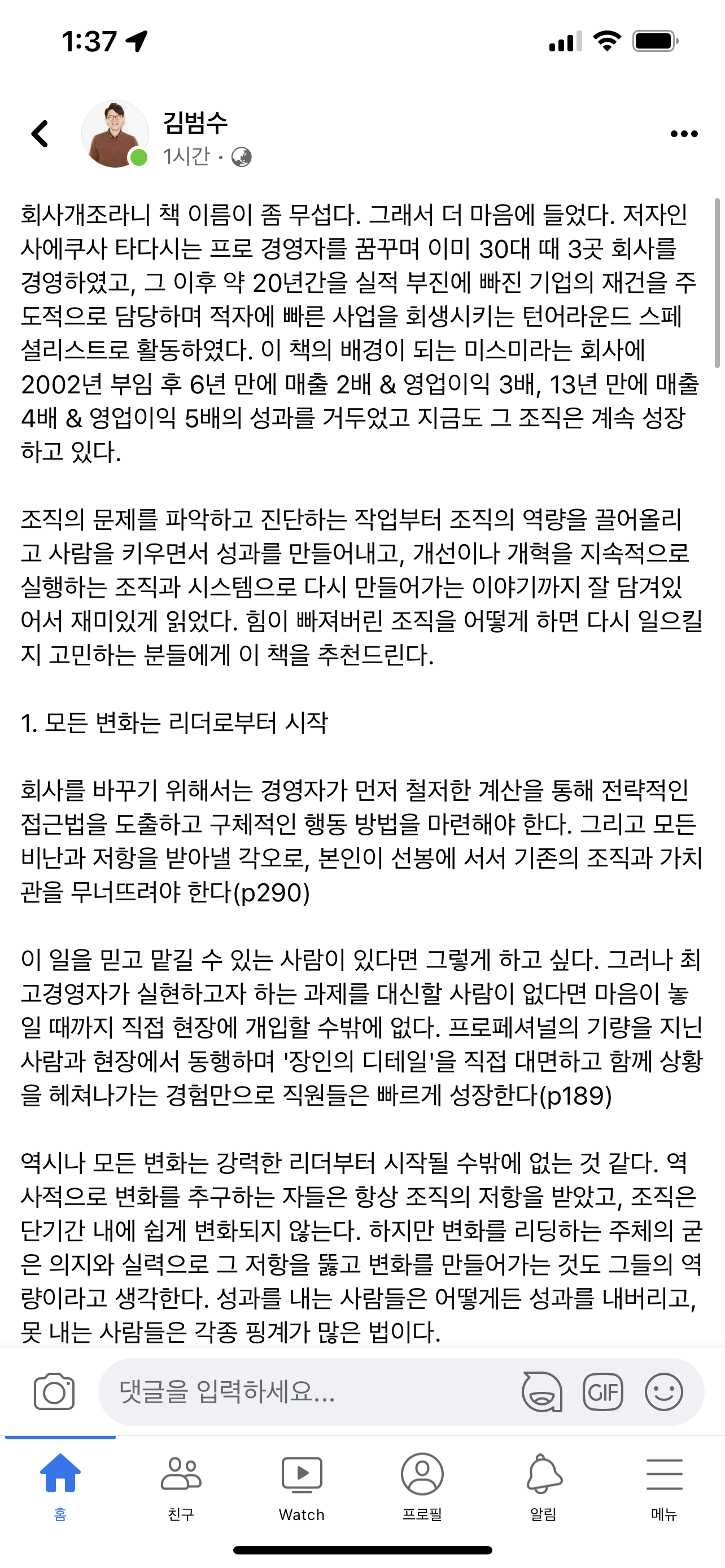 1:37

김범수
1시간 ·

회사개조라니 책 이름이 좀 무섭다. 그래서 더 마음에 들었다. 저자인 사에쿠사 타다시는 프로 경영자를 꿈꾸며 이미 30대 때 3곳 회사를 경영하였고, 그 이후 약 20년간을 실적 부진에 빠진 기업의 재건을 주도적으로 담당하며 적자에 빠른 사업을 회생시키는 턴어라운드 스페셜리스트로 활동하였다. 이 책의 배경이 되는 미스미라는 회사에 2002년 부임 후 6년 만에 매출 2배 & 영업이익 3배, 13년 만에 매출 4배 & 영업이익 5배의 성과를 거두었고 지금도 그 조직은 계속 성장하고 있다.

조직의 문제를 파악하고 진단하는 작업부터 조직의 역량을 끌어올리고 사람을 키우면서 성과를 만들어내고, 개선이나 개혁을 지속적으로 실행하는 조직과 시스템으로 다시 만들어가는 이야기까지 잘 담겨있어서 재미있게 읽었다. 힘이 빠져버린 조직을 어떻게 하면 다시 일으킬지 고민하는 분들에게 이 책을 추천드린다.

1. 모든 변화는 리더로부터 시작

회사를 바꾸기 위해서는 경영자가 먼저 철저한 계산을 통해 전략적인 접근법을 도출하고 구체적인 행동 방법을 마련해야 한다. 그리고 모든 비난과 저항을 받아낼 각오로, 본인이 선봉에 서서 기존의 조직과 가치관을 무너뜨려야 한다(p290)

이 일을 믿고 맡길 수 있는 사람이 있다면 그렇게 하고 싶다. 그러나 최고경영자가 실현하고자 하는 과제를 대신할 사람이 없다면 마음이 놓일 때까지 직접 현장에 개입할 수밖에 없다. 프로페셔널의 기량을 지닌 사람과 현장에서 동행하며 '장인의 디테일'을 직접 대면하고 함께 상황을 헤쳐나가는 경험만으로 직원들은 빠르게 성장한다(p189)

역시나 모든 변화는 강력한 리더부터 시작될 수밖에 없는 것 같다. 역사적으로 변화를 추구하는 자들은 항상 조직의 저항을 받았고, 조직은 단기간 내에 쉽게 변화되지 않는다. 하지만 변화를 리딩하는 주체의 굳은 의지와 실력으로 그 저항을 뚫고 변화를 만들어가는 것도 그들의 역량이라고 생각한다. 성과를 내는 사람들은 어떻게든 성과를 내버리고, 못 내는 사람들은 각종 핑계가 많은 법이다.

댓글을 입력하세요...
GIF

홈
친구
Watch
프로필
알림
메뉴